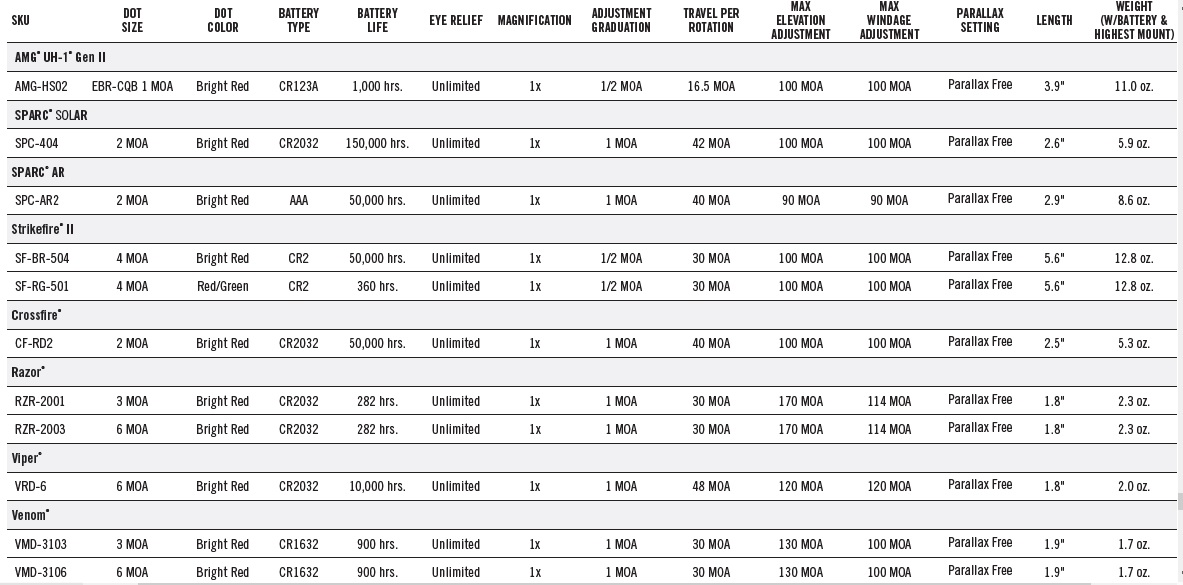 | SKU | DOT SIZE | DOT COLOR | BATTERY TYPE | BATTERY LIFE | EYE RELIEF | MAGNIFICATION | ADJUSTMENT GRADUATION | TRAVEL PER ROTATION | MAX ELEVATION ADJUSTMENT | MAX WINDAGE ADJUSTMENT | PARALLAX SETTING | LENGTH | WEIGHT (W/BATTERY & HIGHEST MOUNT) |
|---|---|---|---|---|---|---|---|---|---|---|---|---|---|
| AMG® UH-1® Gen II | | | | | | | | | | | | | |
| AMG-HS02 | EBR-CQB 1 MOA | Bright Red | CR123A | 1,000 hrs. | Unlimited | 1x | 1/2 MOA | 16.5 MOA | 100 MOA | 100 MOA | Parallax Free | 3.9" | 11.0 oz. |
| SPARC® SOLAR | | | | | | | | | | | | | |
| SPC-404 | 2 MOA | Bright Red | CR2032 | 150,000 hrs. | Unlimited | 1x | 1 MOA | 42 MOA | 100 MOA | 100 MOA | Parallax Free | 2.6" | 5.9 oz. |
| SPARC® AR | | | | | | | | | | | | | |
| SPC-AR2 | 2 MOA | Bright Red | AAA | 50,000 hrs. | Unlimited | 1x | 1 MOA | 40 MOA | 90 MOA | 90 MOA | Parallax Free | 2.9" | 8.6 oz. |
| Strikefire® II | | | | | | | | | | | | | |
| SF-BR-504 | 4 MOA | Bright Red | CR2 | 50,000 hrs. | Unlimited | 1x | 1/2 MOA | 30 MOA | 100 MOA | 100 MOA | Parallax Free | 5.6" | 12.8 oz. |
| SF-RG-501 | 4 MOA | Red/Green | CR2 | 360 hrs. | Unlimited | 1x | 1/2 MOA | 30 MOA | 100 MOA | 100 MOA | Parallax Free | 5.6" | 12.8 oz. |
| Crossfire® | | | | | | | | | | | | | |
| CF-RD2 | 2 MOA | Bright Red | CR2032 | 50,000 hrs. | Unlimited | 1x | 1 MOA | 40 MOA | 100 MOA | 100 MOA | Parallax Free | 2.5" | 5.3 oz. |
| Razor® | | | | | | | | | | | | | |
| RZR-2001 | 3 MOA | Bright Red | CR2032 | 282 hrs. | Unlimited | 1x | 1 MOA | 30 MOA | 170 MOA | 114 MOA | Parallax Free | 1.8" | 2.3 oz. |
| RZR-2003 | 6 MOA | Bright Red | CR2032 | 282 hrs. | Unlimited | 1x | 1 MOA | 30 MOA | 170 MOA | 114 MOA | Parallax Free | 1.8" | 2.3 oz. |
| Viper® | | | | | | | | | | | | | |
| VRD-6 | 6 MOA | Bright Red | CR2032 | 10,000 hrs. | Unlimited | 1x | 1 MOA | 48 MOA | 120 MOA | 120 MOA | Parallax Free | 1.8" | 2.0 oz. |
| Venom® | | | | | | | | | | | | | |
| VMD-3103 | 3 MOA | Bright Red | CR1632 | 900 hrs. | Unlimited | 1x | 1 MOA | 30 MOA | 130 MOA | 100 MOA | Parallax Free | 1.9" | 1.7 oz. |
| VMD-3106 | 6 MOA | Bright Red | CR1632 | 900 hrs. | Unlimited | 1x | 1 MOA | 30 MOA | 130 MOA | 100 MOA | Parallax Free | 1.9" | 1.7 oz. |